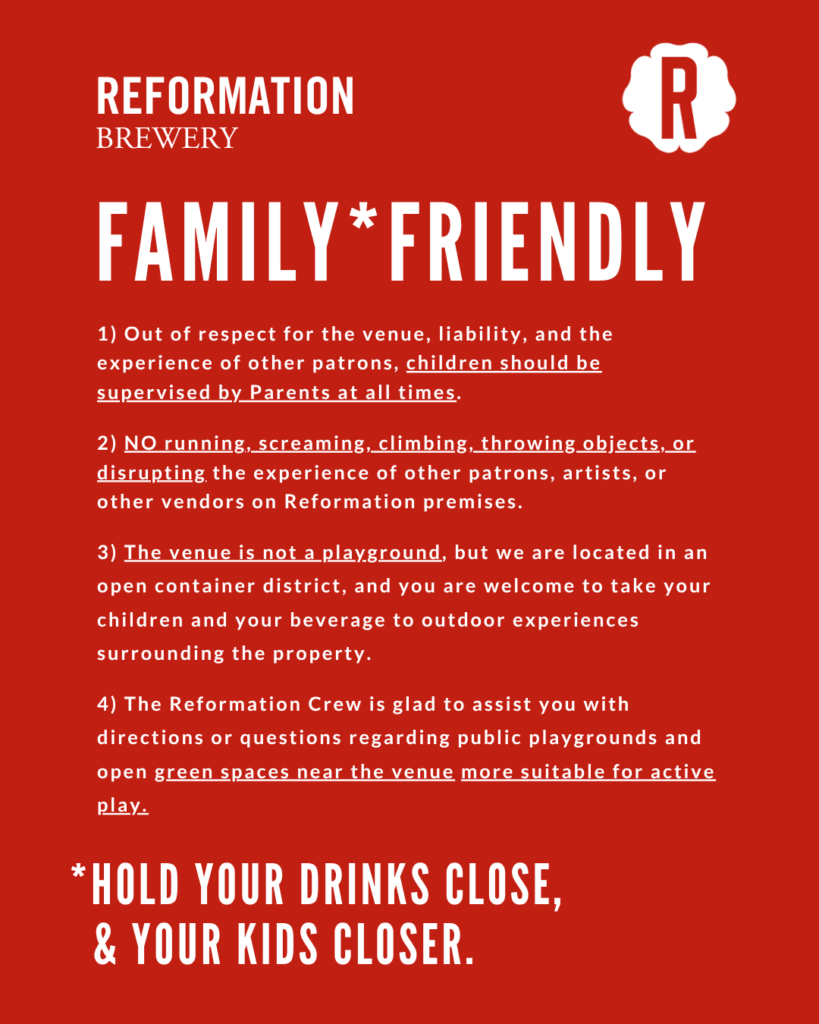 REFORMATION
BREWERY

R

FAMILY*FRIENDLY

1) Out of respect for the venue, liability, and the experience of other patrons, children should be supervised by Parents at all times.

2) NO running, screaming, climbing, throwing objects, or disrupting the experience of other patrons, artists, or other vendors on Reformation premises.

3) The venue is not a playground, but we are located in an open container district, and you are welcome to take your children and your beverage to outdoor experiences surrounding the property.

4) The Reformation Crew is glad to assist you with directions or questions regarding public playgrounds and open green spaces near the venue more suitable for active play.

*HOLD YOUR DRINKS CLOSE, & YOUR KIDS CLOSER.